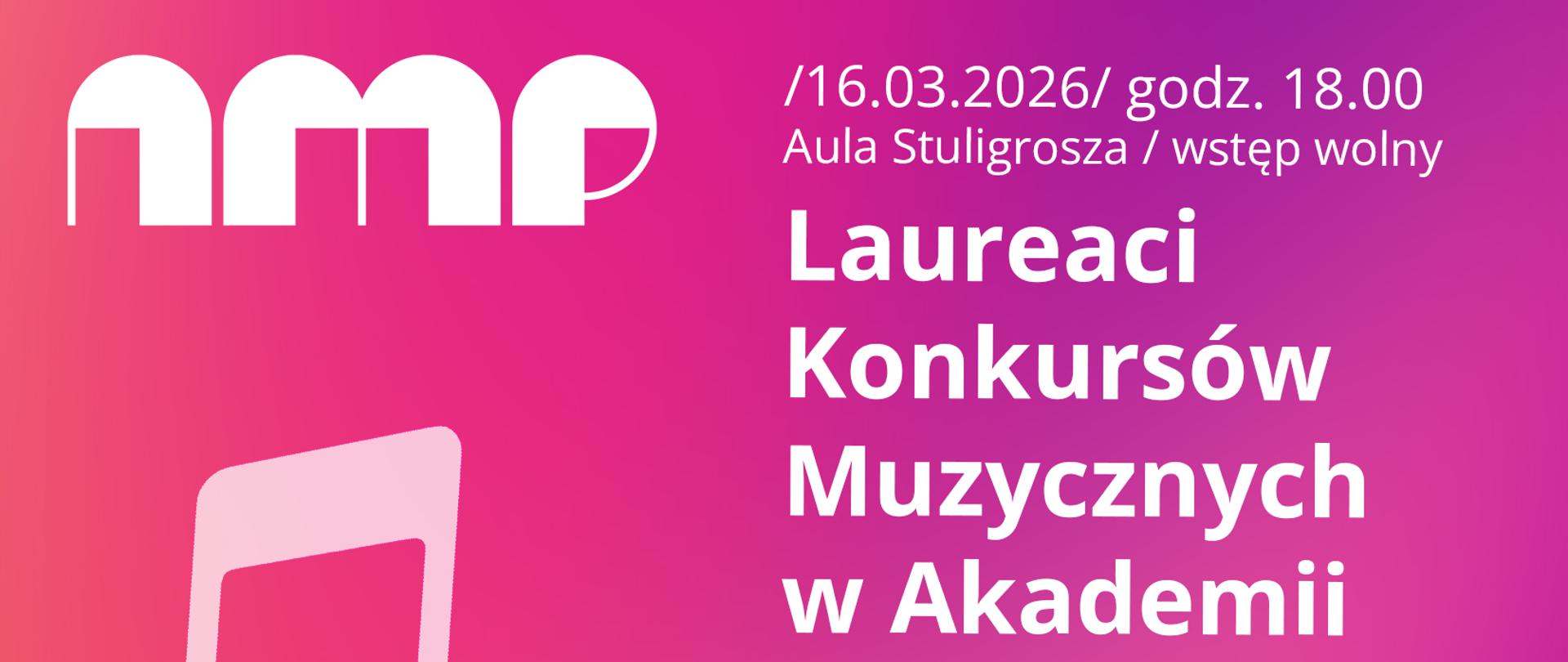 amp

/16.03.2026/ godz. 18.00
Aula Stuligrosza / wstęp wolny

Laureaci Konkursów Muzycznych w Akademii